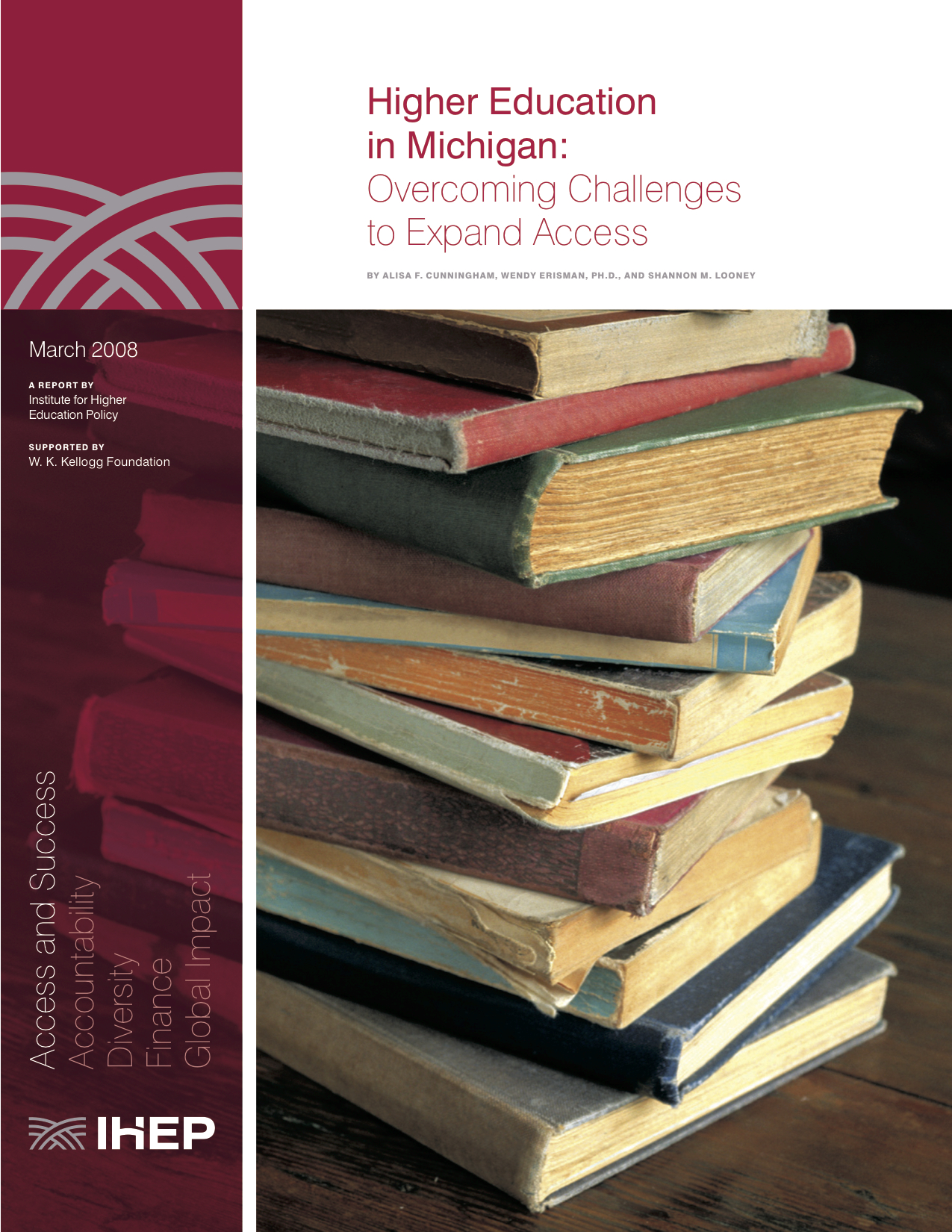 Higher Education in Michigan:
Overcoming Challenges to Expand Access

BY ALISA F. CUNNINGHAM, WENDY ERISMAN, PH.D., AND SHANNON M. LOONEY

March 2008

A REPORT BY
Institute for Higher Education Policy

SUPPORTED BY
W. K. Kellogg Foundation

Access and Success
Accountability
Diversity
Finance
Global Impact

IHEP